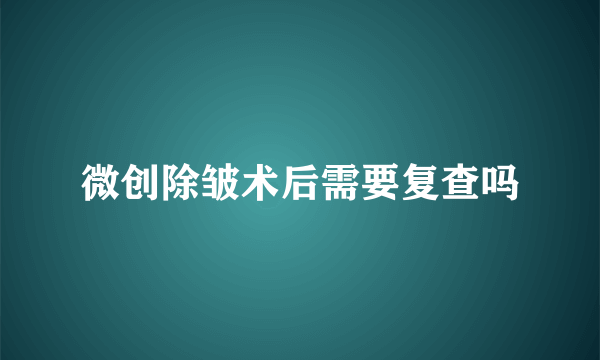 微创除皱术后需要复查吗